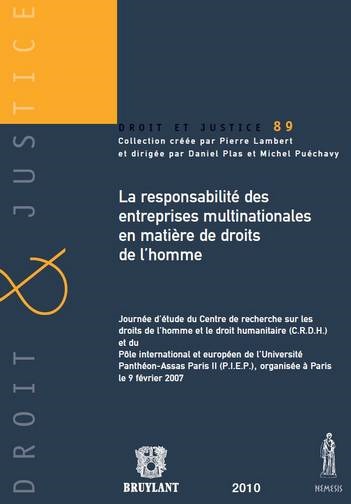 DROIT & JUSTICE

DROIT ET JUSTICE 89
Collection créée par Pierre Lambert
et dirigée par Daniel Plas et Michel Puéchavy

La responsabilité des entreprises multinationales en matière de droits de l'homme

Journée d'étude du Centre de recherche sur les droits de l'homme et le droit humanitaire (C.R.D.H.)
et du
Pôle international et européen de l'Université Panthéon-Assas Paris II (P.I.E.P.), organisée à Paris le 9 février 2007

BRUYLANT

2010

NEMESIS